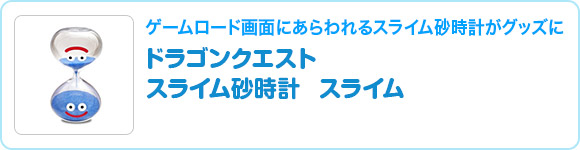 ゲームロード画面にあらわれるスライム砂時計がグッズに

ドラゴンクエスト
スライム砂時計　スライム